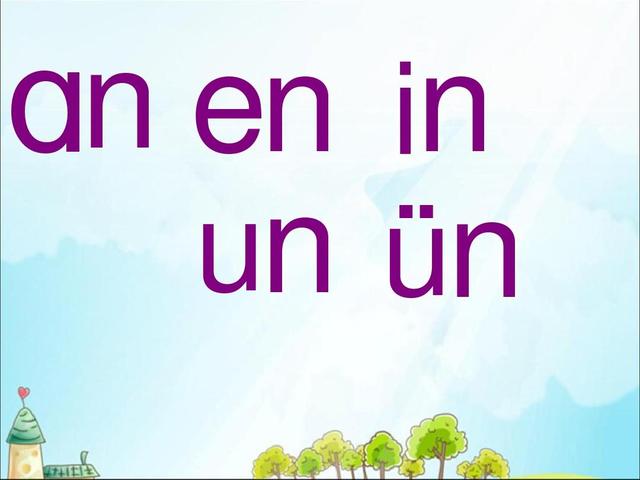 ɑn en in

un ün